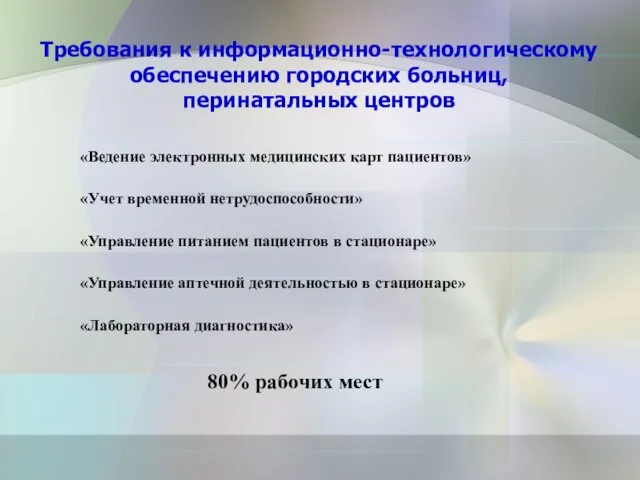 Требования к информационно-технологическому обеспечению городских больниц, перинатальных центров

«Ведение электронных медицинских карт пациентов»

«Учет временной нетрудоспособности»

«Управление питанием пациентов в стационаре»

«Управление аптечной деятельностью в стационаре»

«Лабораторная диагностика»

80% рабочих мест